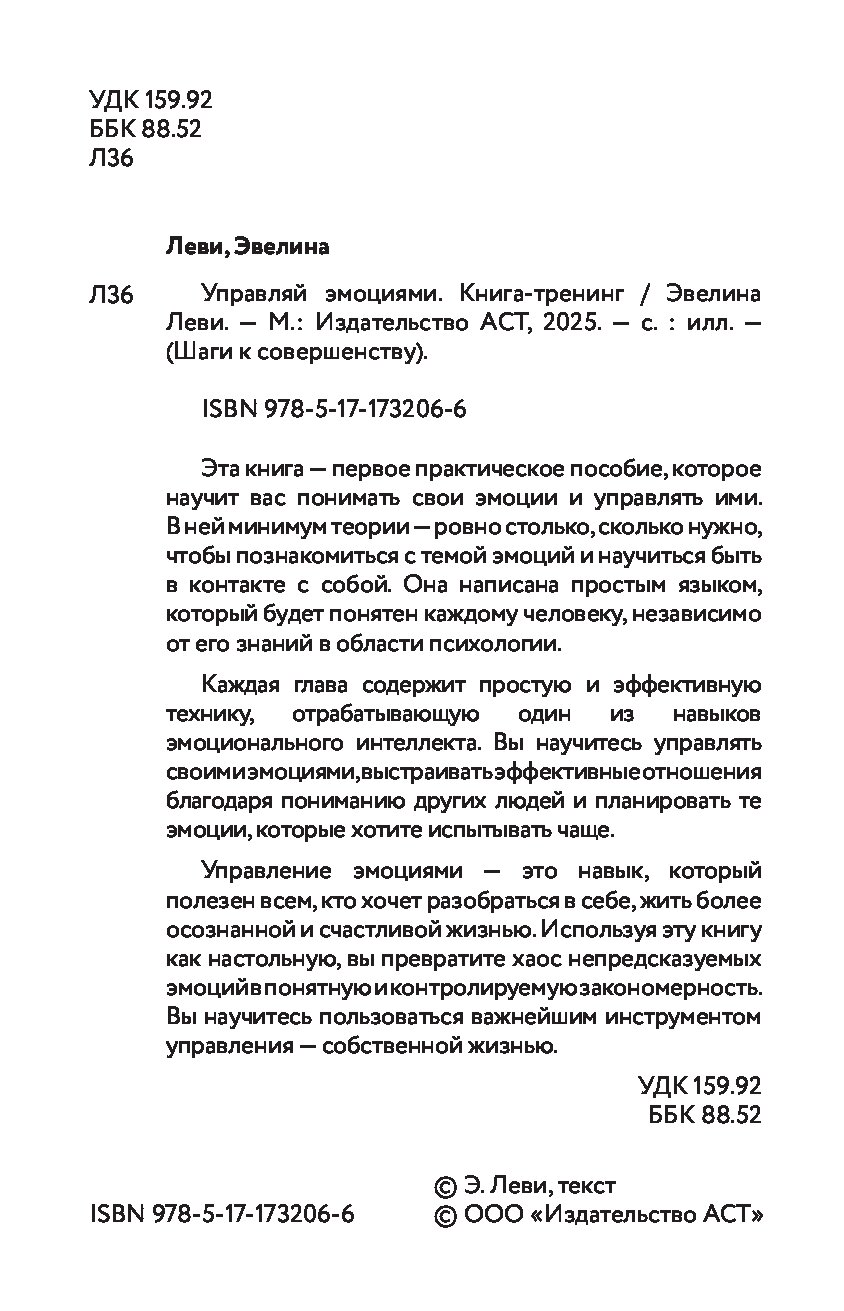 УДК 159.92
ББК 88.52
Л36

Леви, Эвелина

Л36 Управляй эмоциями. Книга-тренинг / Эвелина Леви. — М.: Издательство АСТ, 2025. — с. : илл. — (Шаги к совершенству).

ISBN 978-5-17-173206-6

Эта книга — первое практическое пособие, которое научит вас понимать свои эмоции и управлять ими. В ней минимум теории — ровно столько, сколько нужно, чтобы познакомиться с темой эмоций и научиться быть в контакте с собой. Она написана простым языком, который будет понятен каждому человеку, независимо от его знаний в области психологии.

Каждая глава содержит простую и эффективную технику, отрабатывающую один из навыков эмоционального интеллекта. Вы научитесь управлять своими эмоциями, выстраивать эффективные отношения благодаря пониманию других людей и планировать те эмоции, которые хотите испытывать чаще.

Управление эмоциями — это навык, который полезен всем, кто хочет разобраться в себе, жить более осознанной и счастливой жизнью. Используя эту книгу как настольную, вы превратите хаос непредсказуемых эмоций в понятную и контролируемую закономерность. Вы научитесь пользоваться важнейшим инструментом управления — собственной жизнью.

УДК 159.92
ББК 88.52

ISBN 978-5-17-173206-6

© Э. Леви, текст
© ООО «Издательство АСТ»